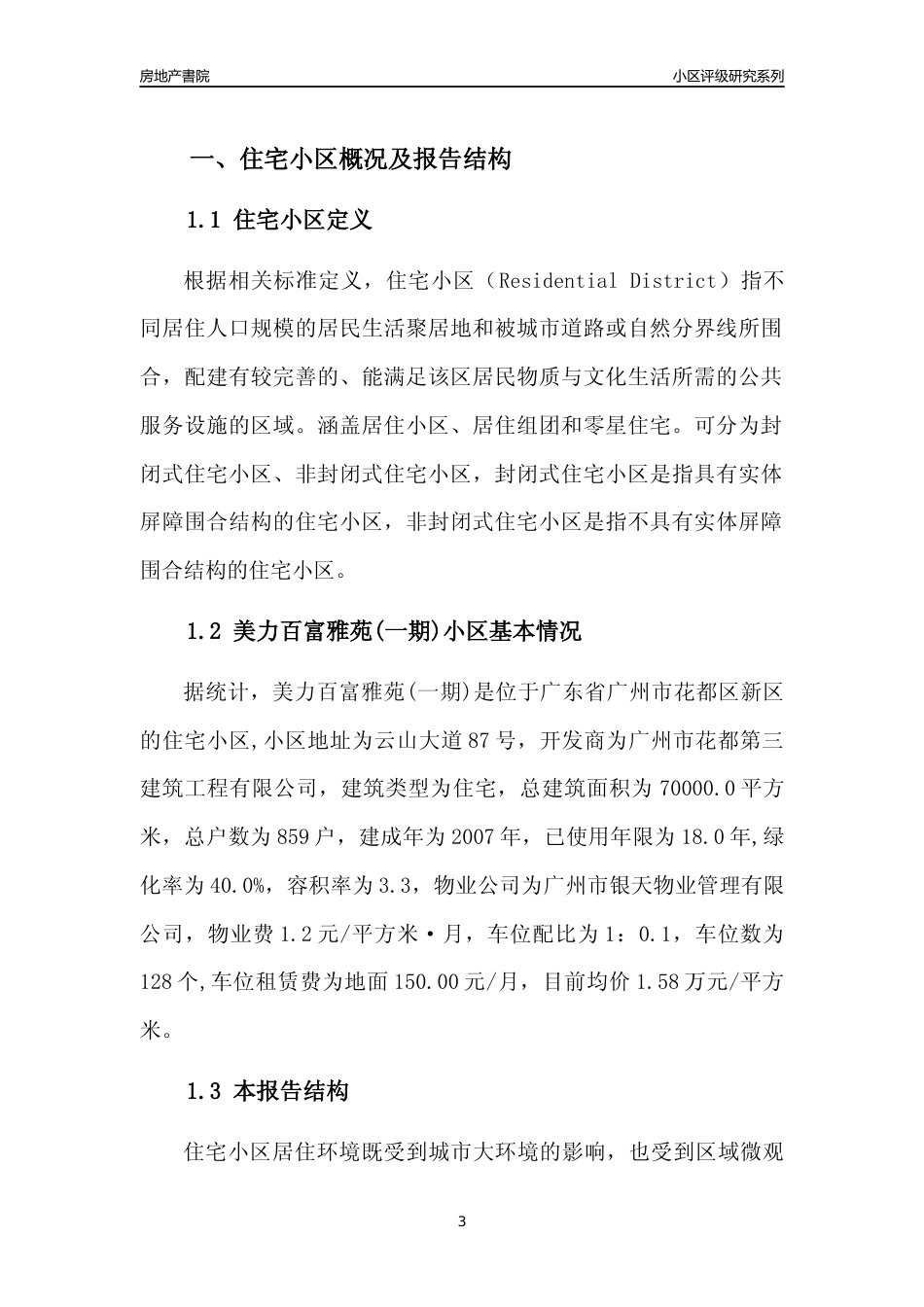 房地产書院

小区评级研究系列

一、住宅小区概况及报告结构

1.1 住宅小区定义

根据相关标准定义，住宅小区（Residential District）指不同居住人口规模的居民生活聚居地和被城市道路或自然分界线所围合，配建有较完善的、能满足该区居民物质与文化生活所需的公共服务设施的区域。涵盖居住小区、居住组团和零星住宅。可分为封闭式住宅小区、非封闭式住宅小区，封闭式住宅小区是指具有实体屏障围合结构的住宅小区，非封闭式住宅小区是指不具有实体屏障围合结构的住宅小区。

1.2 美力百富雅苑(一期)小区基本情况

据统计，美力百富雅苑(一期)是位于广东省广州市花都区新区的住宅小区,小区地址为云山大道87号，开发商为广州市花都第三建筑工程有限公司，建筑类型为住宅，总建筑面积为70000.0平方米，总户数为859户，建成年为2007年，已使用年限为18.0年,绿化率为40.0%，容积率为3.3，物业公司为广州市银天物业管理有限公司，物业费1.2元/平方米·月，车位配比为1：0.1，车位数为128个,车位租赁费为地面150.00元/月，目前均价1.58万元/平方米。

1.3 本报告结构

住宅小区居住环境既受到城市大环境的影响，也受到区域微观

3